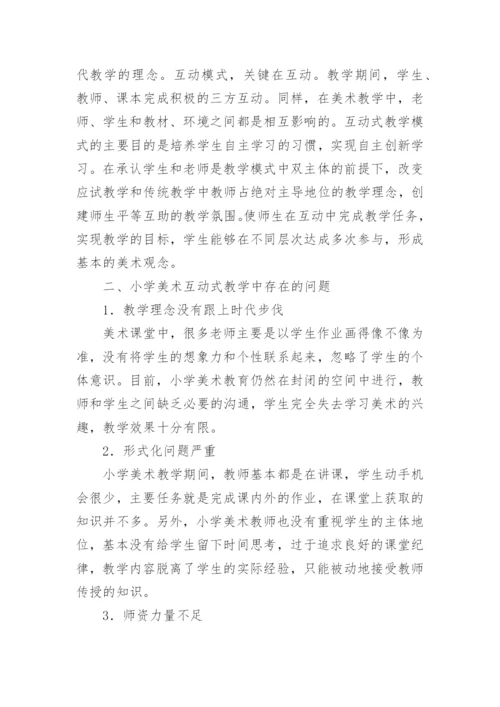 代教学的理念。互动模式，关键在互动。教学期间，学生、教师、课本完成积极的三方互动。同样，在美术教学中，老师、学生和教材、环境之间都是相互影响的。互动式教学模式的主要目的是培养学生自主学习的习惯，实现自主创新学习。在承认学生和老师是教学模式中双主体的前提下，改变应试教学和传统教学中教师占绝对主导地位的教学理念，创建师生平等互助的教学氛围。使师生在互动中完成教学任务，实现教学的目标，学生能够在不同层次达成多次参与，形成基本的美术观念。

二、小学美术互动式教学中存在的问题

1．教学理念没有跟上时代步伐

美术课堂中，很多老师主要是以学生作业画得像不像为准，没有将学生的想象力和个性联系起来，忽略了学生的个体意识。目前，小学美术教育仍然在封闭的空间中进行，教师和学生之间缺乏必要的沟通，学生完全失去学习美术的兴趣，教学效果十分有限。

2．形式化问题严重

小学美术教学期间，教师基本都是在讲课，学生动手机会很少，主要任务就是完成课内外的作业，在课堂上获取的知识并不多。另外，小学美术教师也没有重视学生的主体地位，基本没有给学生留下时间思考，过于追求良好的课堂纪律，教学内容脱离了学生的实际经验，只能被动地接受教师传授的知识。

3．师资力量不足